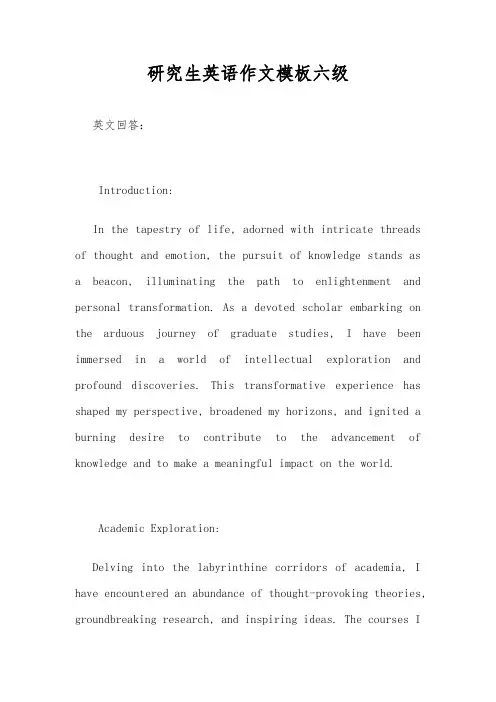 研究生英语作文模板六级

英文回答:

Introduction:

In the tapestry of life, adorned with intricate threads of thought and emotion, the pursuit of knowledge stands as a beacon, illuminating the path to enlightenment and personal transformation. As a devoted scholar embarking on the arduous journey of graduate studies, I have been immersed in a world of intellectual exploration and profound discoveries. This transformative experience has shaped my perspective, broadened my horizons, and ignited a burning desire to contribute to the advancement of knowledge and to make a meaningful impact on the world.

Academic Exploration:

Delving into the labyrinthine corridors of academia, I have encountered an abundance of thought-provoking theories, groundbreaking research, and inspiring ideas. The courses I